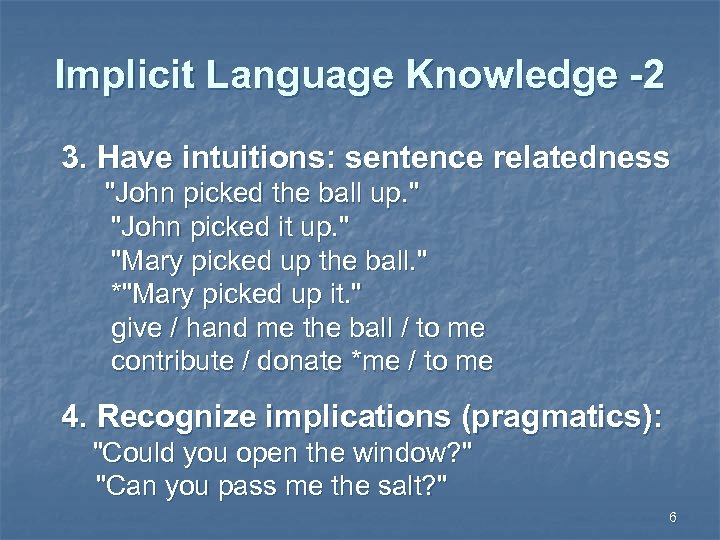 Implicit Language Knowledge -2

3. Have intuitions: sentence relatedness
"John picked the ball up."
"John picked it up."
"Mary picked up the ball."
*"Mary picked up it."
give / hand me the ball / to me
contribute / donate *me / to me

4. Recognize implications (pragmatics):
"Could you open the window?"
"Can you pass me the salt?"

6